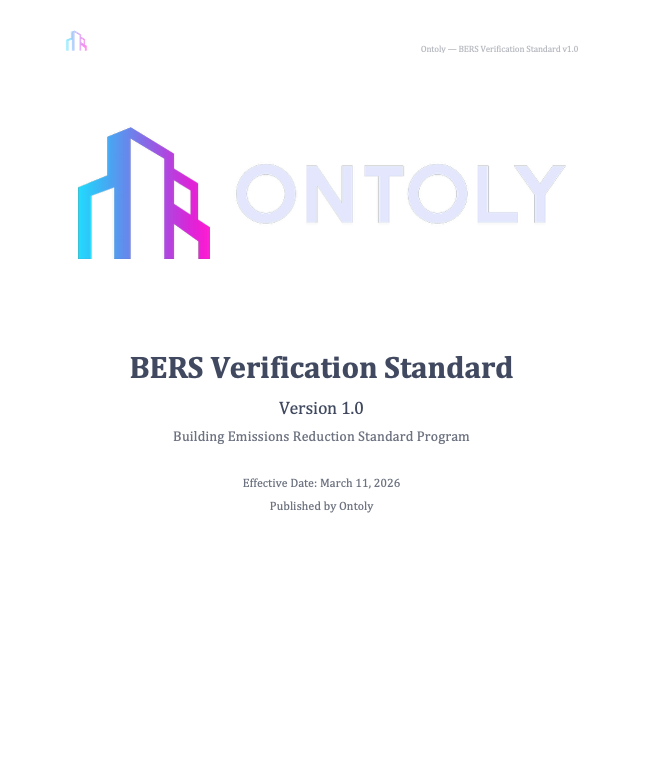 Ontoly — BERS Verification Standard v1.0

ONTOLY

BERS Verification Standard

Version 1.0

Building Emissions Reduction Standard Program

Effective Date: March 11, 2026

Published by Ontoly